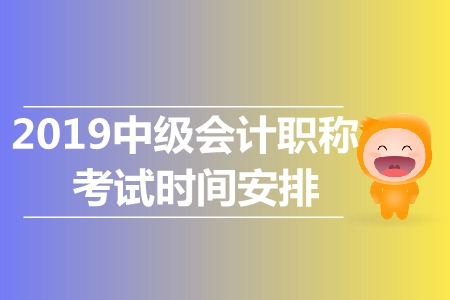 2019中级会计职称
考试时间安排